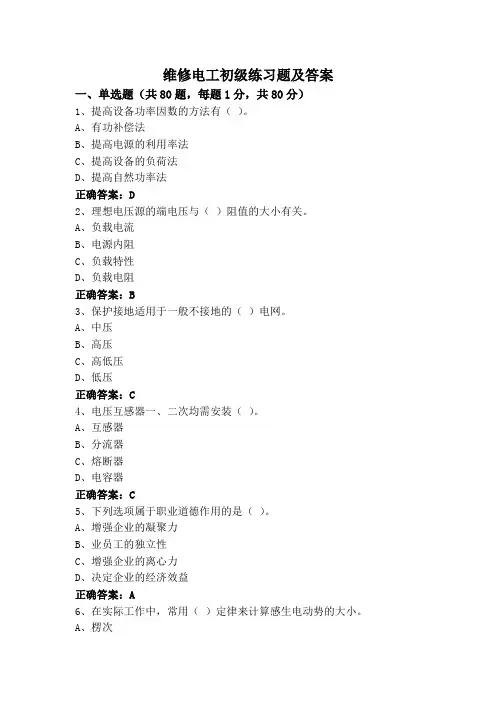 维修电工初级练习题及答案

一、单选题（共 80 题，每题 1 分，共 80 分）

1、提高设备功率因数的方法有（ ）。
A、有功补偿法
B、提高电源的利用率法
C、提高设备的负荷法
D、提高自然功率法
正确答案：D

2、理想电压源的端电压与（ ）阻值的大小有关。
A、负载电流
B、电源内阻
C、负载特性
D、负载电阻
正确答案：B

3、保护接地适用于一般不接地的（ ）电网。
A、中压
B、高压
C、高低压
D、低压
正确答案：C

4、电压互感器一、二次均需安装（ ）。
A、互感器
B、分流器
C、熔断器
D、电容器
正确答案：C

5、下列选项属于职业道德作用的是（ ）。
A、增强企业的凝聚力
B、业员工的独立性
C、增强企业的离心力
D、决定企业的经济效益
正确答案：A

6、在实际工作中，常用（ ）定律来计算感生电动势的大小。
A、楞次